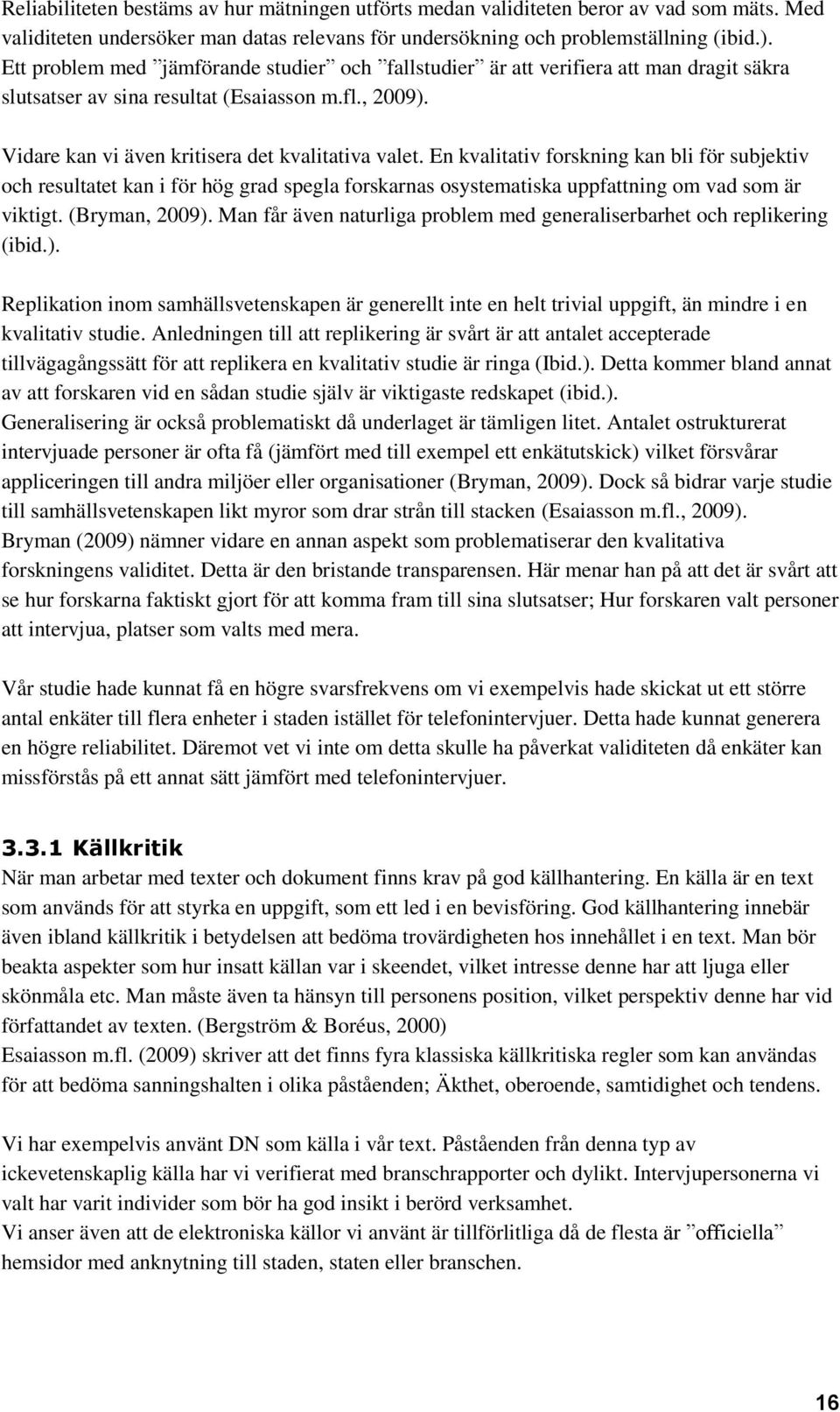 Reliabiliteten bestäms av hur mätningen utförts medan validiteten beror av vad som mäts. Med validiteten undersöker man datas relevans för undersökning och problemställning (ibid.). Ett problem med ”jämförande studier” och ”fallstudier” är att verifiera att man dragit säkra slutsatser av sina resultat (Esaiasson m.fl., 2009).

Vidare kan vi även kritisera det kvalitativa valet. En kvalitativ forskning kan bli för subjektiv och resultatet kan i för hög grad spegla forskarnas osystematiska uppfattning om vad som är viktigt. (Bryman, 2009). Man får även naturliga problem med generaliserbarhet och replikering (ibid.).

Replikation inom samhällsvetenskapen är generellt inte en helt trivial uppgift, än mindre i en kvalitativ studie. Anledningen till att replikering är svårt är att antalet accepterade tillvägagångssätt för att replikera en kvalitativ studie är ringa (Ibid.). Detta kommer bland annat av att forskaren vid en sådan studie själv är viktigaste redskapet (ibid.). Generalisering är också problematiskt då underlaget är tämligen litet. Antalet ostrukturerat intervjuade personer är ofta få (jämfört med till exempel ett enkätutskick) vilket försvårar appliceringen till andra miljöer eller organisationer (Bryman, 2009). Dock så bidrar varje studie till samhällsvetenskapen likt myror som drar strån till stacken (Esaiasson m.fl., 2009). Bryman (2009) nämner vidare en annan aspekt som problematiserar den kvalitativa forskningens validitet. Detta är den bristande transparensen. Här menar han på att det är svårt att se hur forskarna faktiskt gjort för att komma fram till sina slutsatser; Hur forskaren valt personer att intervjua, platser som valts med mera.

Vår studie hade kunnat få en högre svarsfrekvens om vi exempelvis hade skickat ut ett större antal enkäter till flera enheter i staden istället för telefonintervjuer. Detta hade kunnat generera en högre reliabilitet. Däremot vet vi inte om detta skulle ha påverkat validiteten då enkäter kan missförstås på ett annat sätt jämfört med telefonintervjuer.

3.3.1 Källkritik
När man arbetar med texter och dokument finns krav på god källhantering. En källa är en text som används för att styrka en uppgift, som ett led i en bevisföring. God källhantering innebär även ibland källkritik i betydelsen att bedöma trovärdigheten hos innehållet i en text. Man bör beakta aspekter som hur insatt källan var i skeendet, vilket intresse denne har att ljuga eller skönmåla etc. Man måste även ta hänsyn till personens position, vilket perspektiv denne har vid författandet av texten. (Bergström & Boréus, 2000)
Esaiasson m.fl. (2009) skriver att det finns fyra klassiska källkritiska regler som kan användas för att bedöma sanningshalten i olika påståenden; Äkthet, oberoende, samtidighet och tendens.

Vi har exempelvis använt DN som källa i vår text. Påståenden från denna typ av ickevetenskaplig källa har vi verifierat med branschrapporter och dylikt. Intervjupersonerna vi valt har varit individer som bör ha god insikt i berörd verksamhet.
Vi anser även att de elektroniska källor vi använt är tillförlitliga då de flesta är ”officiella” hemsidor med anknytning till staden, staten eller branschen.

16